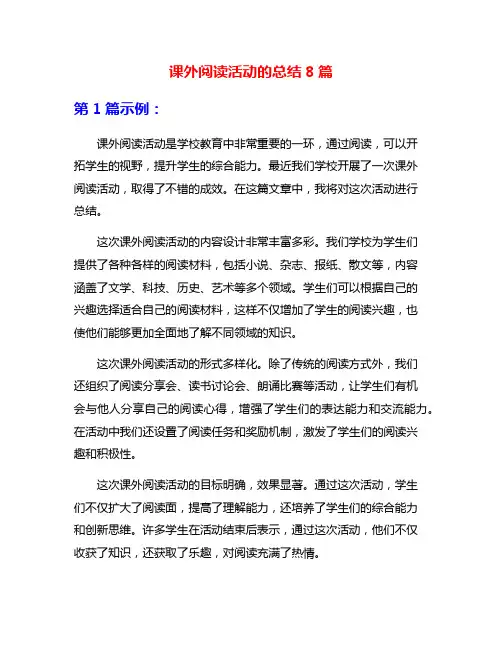 课外阅读活动的总结 8 篇

第 1 篇示例：

课外阅读活动是学校教育中非常重要的一环，通过阅读，可以开拓学生的视野，提升学生的综合能力。最近我们学校开展了一次课外阅读活动，取得了不错的成效。在这篇文章中，我将对这次活动进行总结。

这次课外阅读活动的内容设计非常丰富多彩。我们学校为学生们提供了各种各样的阅读材料，包括小说、杂志、报纸、散文等，内容涵盖了文学、科技、历史、艺术等多个领域。学生们可以根据自己的兴趣选择适合自己的阅读材料，这样不仅增加了学生的阅读兴趣，也使他们能够更加全面地了解不同领域的知识。

这次课外阅读活动的形式多样化。除了传统的阅读方式外，我们还组织了阅读分享会、读书讨论会、朗诵比赛等活动，让学生们有机会与他人分享自己的阅读心得，增强了学生们的表达能力和交流能力。在活动中我们还设置了阅读任务和奖励机制，激发了学生们的阅读兴趣和积极性。

这次课外阅读活动的目标明确，效果显著。通过这次活动，学生们不仅扩大了阅读面，提高了理解能力，还培养了学生们的综合能力和创新思维。许多学生在活动结束后表示，通过这次活动，他们不仅收获了知识，还获取了乐趣，对阅读充满了热情。